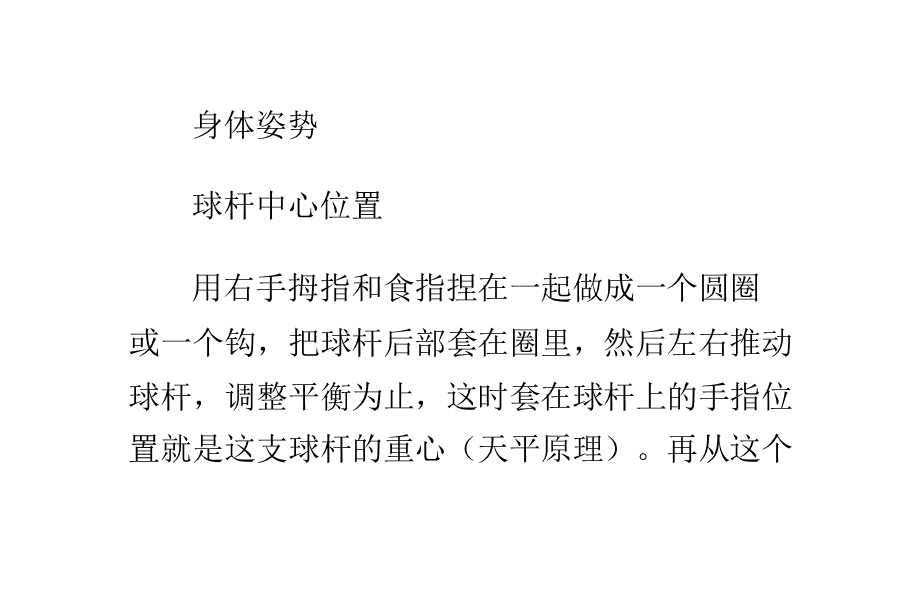 身体姿势

球杆中心位置

用右手拇指和食指捏在一起做成一个圆圈或一个钩，把球杆后部套在圈里，然后左右推动球杆，调整平衡为止，这时套在球杆上的手指位置就是这支球杆的重心（天平原理）。再从这个